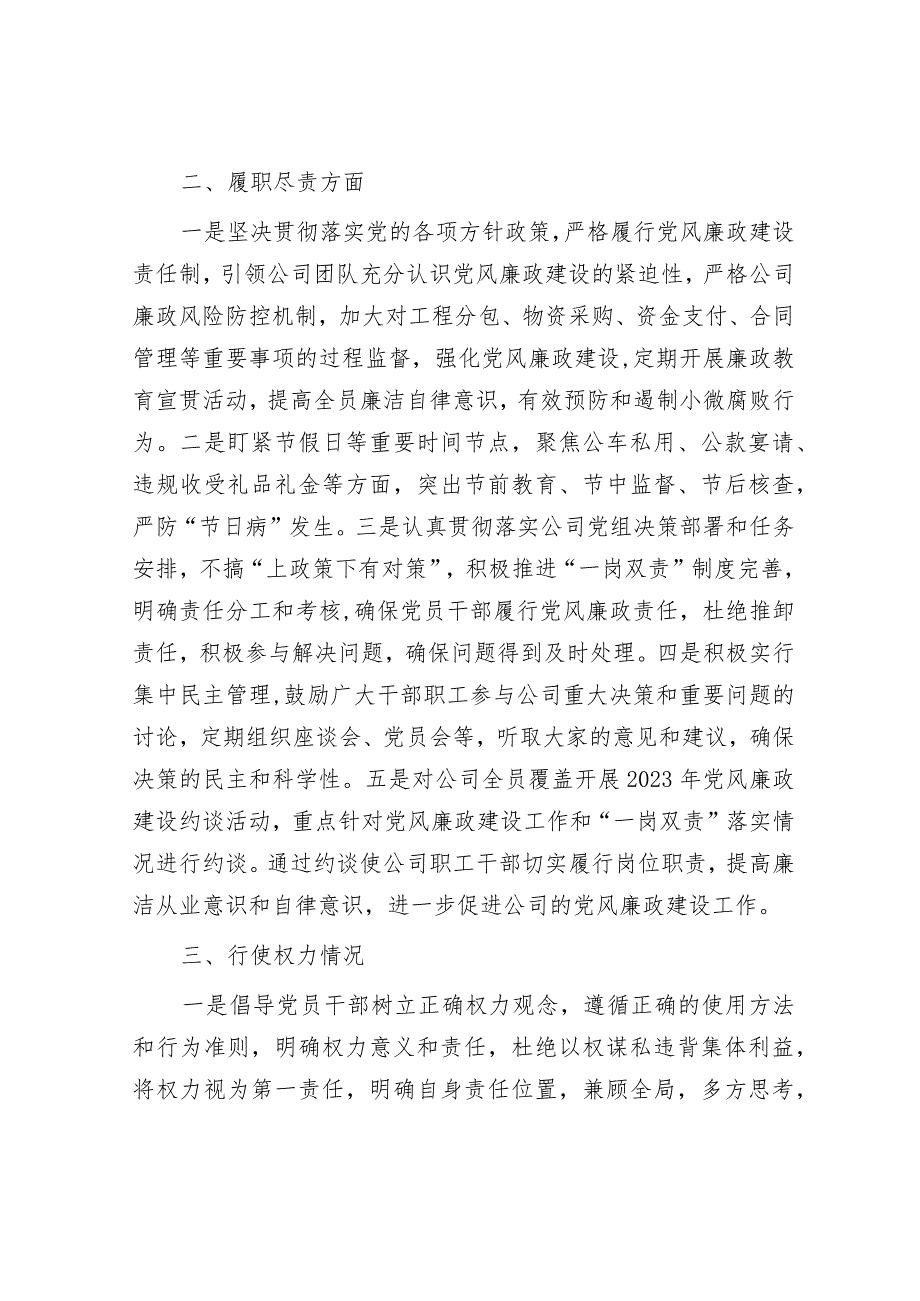 二、履职尽责方面

一是坚决贯彻落实党的各项方针政策，严格履行党风廉政建设责任制，引领公司团队充分认识党风廉政建设的紧迫性，严格公司廉政风险防控机制，加大对工程分包、物资采购、资金支付、合同管理等重要事项的过程监督，强化党风廉政建设，定期开展廉政教育宣贯活动，提高全员廉洁自律意识，有效预防和遏制小微腐败行为。二是盯紧节假日等重要时间节点，聚焦公车私用、公款宴请、违规收受礼品礼金等方面，突出节前教育、节中监督、节后核查，严防“节日病”发生。三是认真贯彻落实公司党组决策部署和任务安排，不搞“上政策下有对策”，积极推进“一岗双责”制度完善，明确责任分工和考核，确保党员干部履行党风廉政责任，杜绝推卸责任，积极参与解决问题，确保问题得到及时处理。四是积极实行集中民主管理，鼓励广大干部职工参与公司重大决策和重要问题的讨论，定期组织座谈会、党员会等，听取大家的意见和建议，确保决策的民主和科学性。五是对公司全员覆盖开展2023年党风廉政建设约谈活动，重点针对党风廉政建设工作和“一岗双责”落实情况进行约谈。通过约谈使公司职工干部切实履行岗位职责，提高廉洁从业意识和自律意识，进一步促进公司的党风廉政建设工作。

三、行使权力情况

一是倡导党员干部树立正确权力观念，遵循正确的使用方法和行为准则，明确权力意义和责任，杜绝以权谋私违背集体利益，将权力视为第一责任，明确自身责任位置，兼顾全局，多方思考，